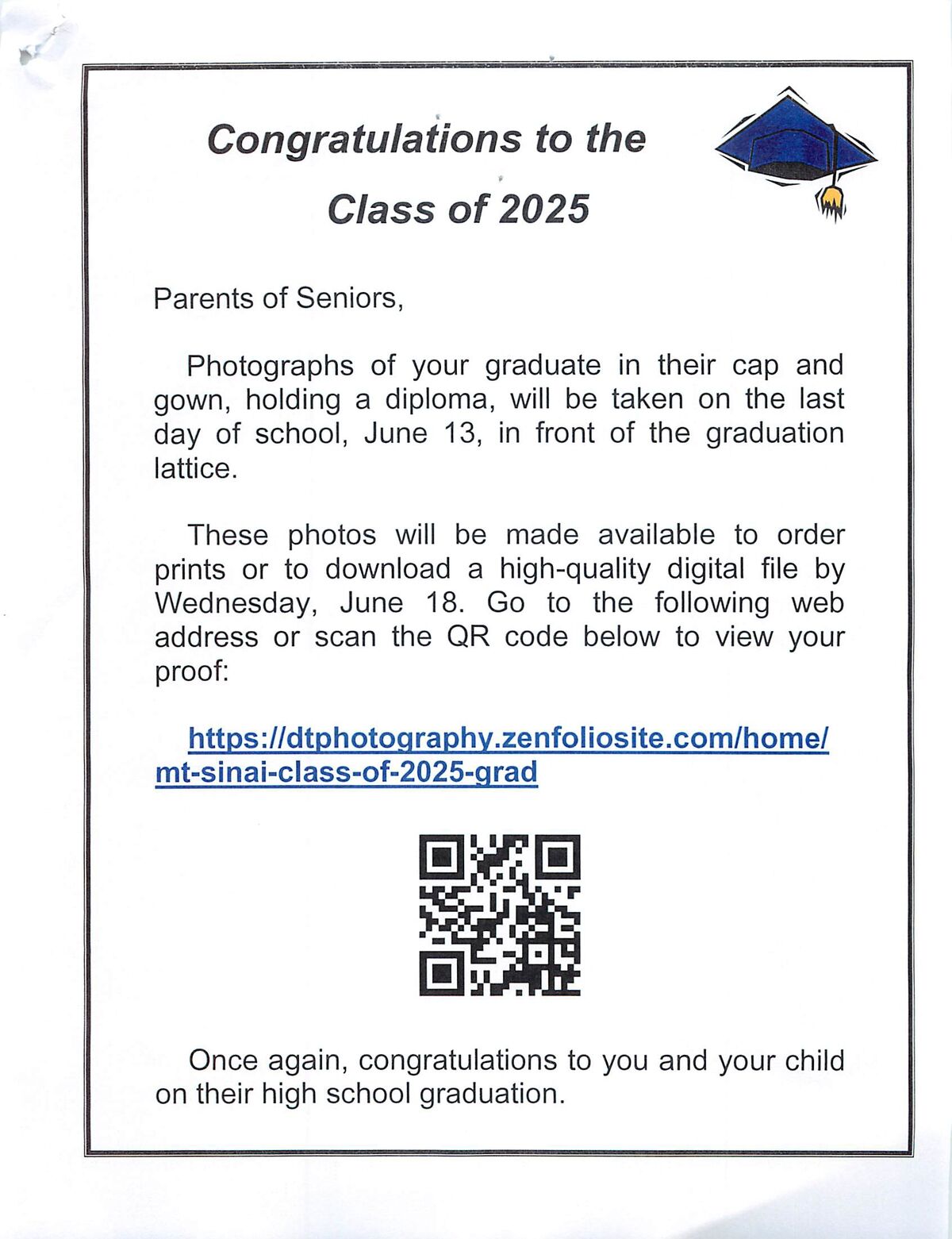 Congratulations to the Class of 2025

Parents of Seniors,

Photographs of your graduate in their cap and gown, holding a diploma, will be taken on the last day of school, June 13, in front of the graduation lattice.

These photos will be made available to order prints or to download a high-quality digital file by Wednesday, June 18. Go to the following web address or scan the QR code below to view your proof:

https://dtphotography.zenfoliosite.com/home/mt-sinai-class-of-2025-grad

Once again, congratulations to you and your child on their high school graduation.